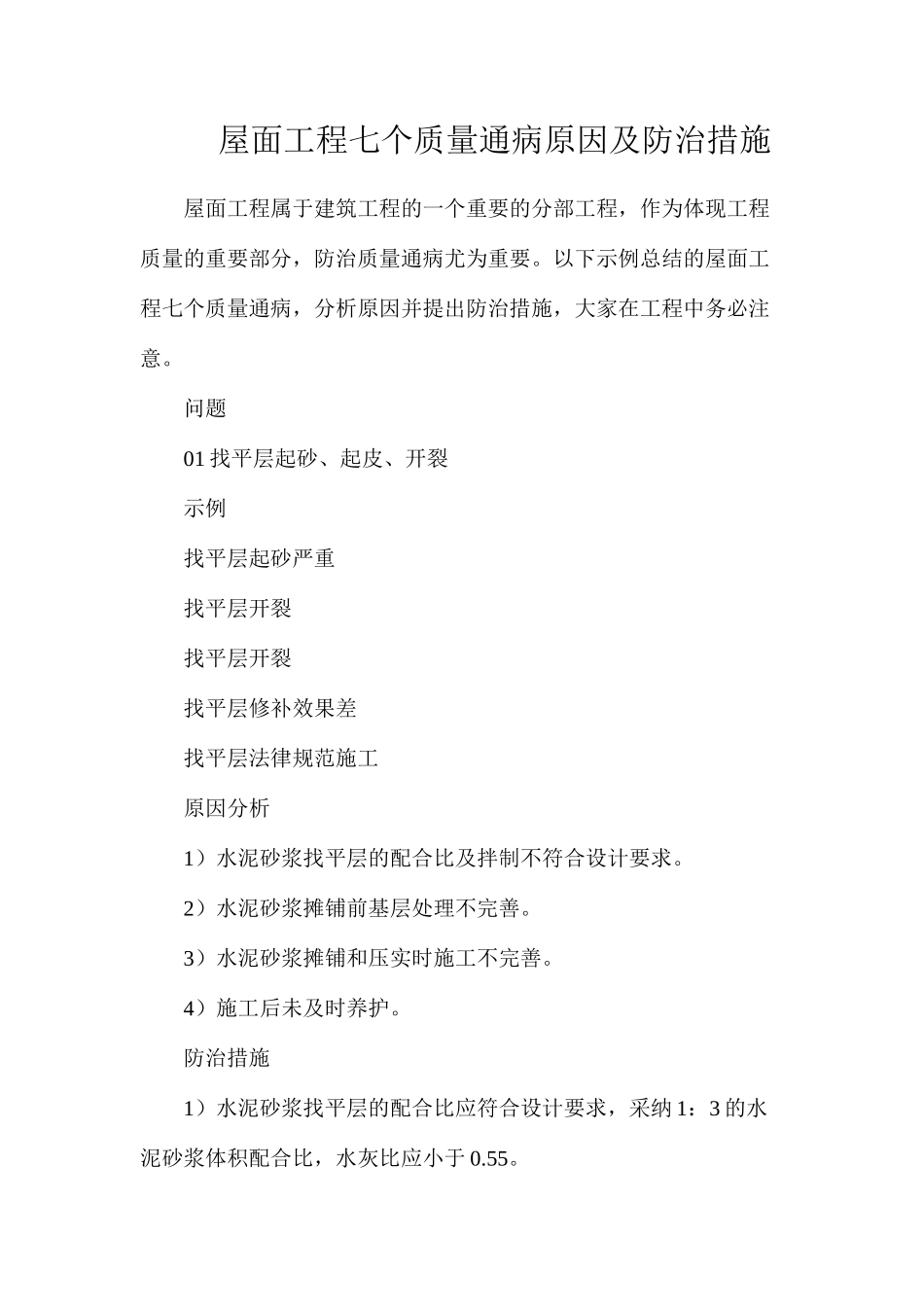 屋面工程七个质量通病原因及防治措施

屋面工程属于建筑工程的一个重要的分部工程，作为体现工程质量的重要部分，防治质量通病尤为重要。以下示例总结的屋面工程七个质量通病，分析原因并提出防治措施，大家在工程中务必注意。

问题

01 找平层起砂、起皮、开裂

示例

找平层起砂严重

找平层开裂

找平层开裂

找平层修补效果差

找平层法律规范施工

原因分析

1）水泥砂浆找平层的配合比及拌制不符合设计要求。

2）水泥砂浆摊铺前基层处理不完善。

3）水泥砂浆摊铺和压实时施工不完善。

4）施工后未及时养护。

防治措施

1）水泥砂浆找平层的配合比应符合设计要求，采纳 1：3 的水泥砂浆体积配合比，水灰比应小于 0.55。